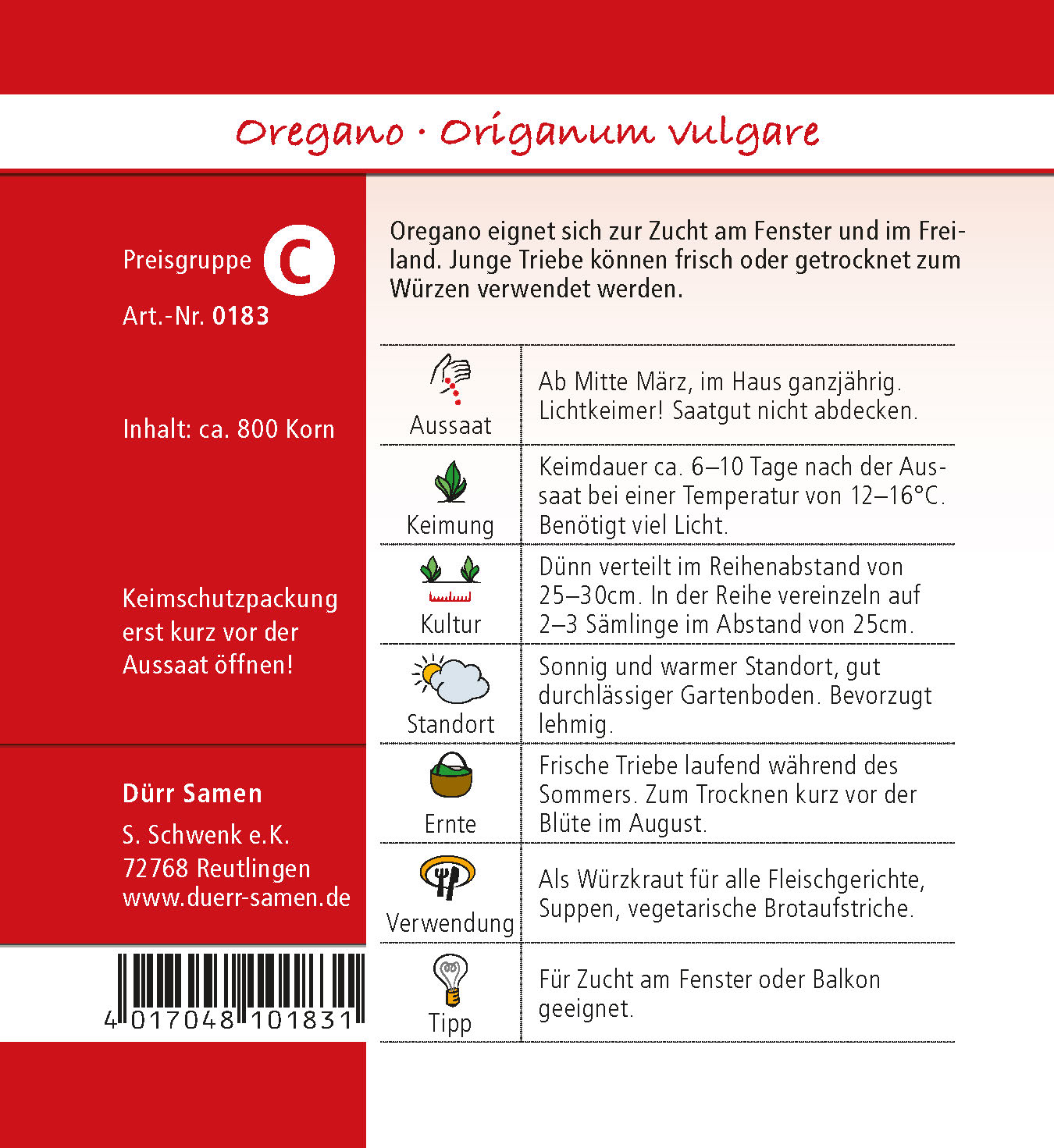 Oregano · Origanum vulgare

Preisgruppe C

Art.-Nr. 0183

Inhalt: ca. 800 Korn

Keimschutzpackung erst kurz vor der Aussaat öffnen!

Dürr Samen
S. Schwenk e.K.
72768 Reutlingen
www.duerr-samen.de

4 017048 101831

Oregano eignet sich zur Zucht am Fenster und im Freiland. Junge Triebe können frisch oder getrocknet zum Würzen verwendet werden.

| Aussaat | Ab Mitte März, im Haus ganzjährig. Lichtkeimer! Saatgut nicht abdecken. |
|---|---|
| Keimung | Keimdauer ca. 6–10 Tage nach der Aussaat bei einer Temperatur von 12–16°C. Benötigt viel Licht. |
| Kultur | Dünn verteilt im Reihenabstand von 25–30cm. In der Reihe vereinzeln auf 2–3 Sämlinge im Abstand von 25cm. |
| Standort | Sonnig und warmer Standort, gut durchlässiger Gartenboden. Bevorzugt lehmig. |
| Ernte | Frische Triebe laufend während des Sommers. Zum Trocknen kurz vor der Blüte im August. |
| Verwendung | Als Würzkraut für alle Fleischgerichte, Suppen, vegetarische Brotaufstriche. |
| Tipp | Für Zucht am Fenster oder Balkon geeignet. |